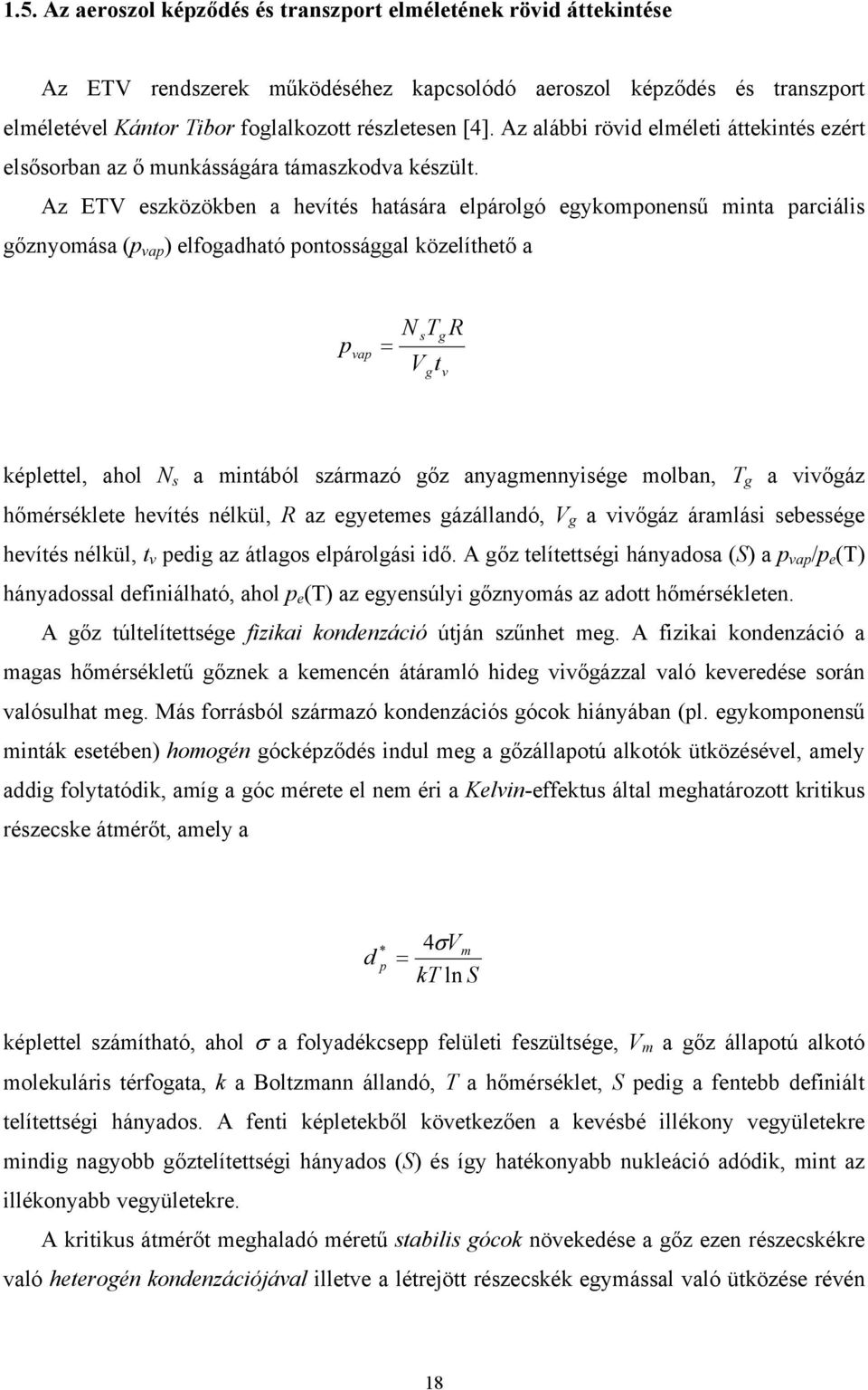 1.5. Az aeroszol képződés és transzport elméletének rövid áttekintése

Az ETV rendszerek működéséhez kapcsolódó aeroszol képződés és transzport elméletével Kántor Tibor foglalkozott részletesen [4]. Az alábbi rövid elméleti áttekintés ezért elsősorban az ő munkásságára támaszkodva készült.

Az ETV eszközökben a hevítés hatására elpárolgó egykomponensű minta parciális gőznyomása ($p_{vap}$) elfogadható pontossággal közelíthető a

$p_{vap} = \frac{N_s T_g R}{V_g t_v}$

képlettel, ahol $N_s$ a mintából származó gőz anyagmennyisége molban, $T_g$ a vivőgáz hőmérséklete hevítés nélkül, $R$ az egyetemes gázállandó, $V_g$ a vivőgáz áramlási sebessége hevítés nélkül, $t_v$ pedig az átlagos elpárolgási idő. A gőz telítettségi hányadosa ($S$) a $p_{vap}/p_e$(T) hányadossal definiálható, ahol $p_e$(T) az egyensúlyi gőznyomás az adott hőmérsékleten.

A gőz túltelítettsége fizikai kondenzáció útján szűnhet meg. A fizikai kondenzáció a magas hőmérsékletű gőznek a kemencén átáramló hideg vivőgázzal való keveredése során valósulhat meg. Más forrásból származó kondenzációs gócok hiányában (pl. egykomponensű minták esetében) homogén gócképződés indul meg a gőzállapotú alkotók ütközésével, amely addig folytatódik, amíg a góc mérete el nem éri a Kelvin-effektus által meghatározott kritikus részecske átmérőt, amely a

$d_p^* = \frac{4\sigma V_m}{kT \ln S}$

képlettel számítható, ahol $\sigma$ a folyadékcsepp felületi feszültsége, $V_m$ a gőz állapotú alkotó molekuláris térfogata, $k$ a Boltzmann állandó, $T$ a hőmérséklet, $S$ pedig a fentebb definiált telítettségi hányados. A fenti képletekből következően a kevésbé illékony vegyületekre mindig nagyobb gőztelítettségi hányados ($S$) és így hatékonyabb nukleáció adódik, mint az illékonyabb vegyületekre.

A kritikus átmérőt meghaladó méretű stabilis gócok növekedése a gőz ezen részecskékre való heterogén kondenzációjával illetve a létrejött részecskék egymással való ütközése révén

18